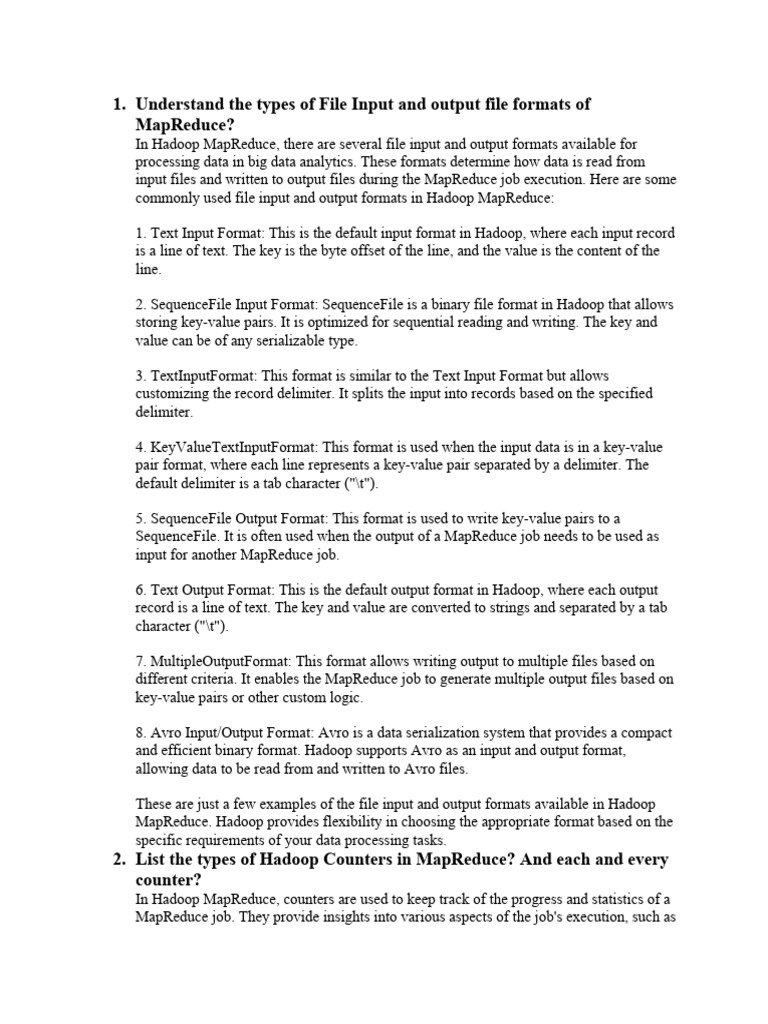 1. Understand the types of File Input and output file formats of MapReduce?

In Hadoop MapReduce, there are several file input and output formats available for processing data in big data analytics. These formats determine how data is read from input files and written to output files during the MapReduce job execution. Here are some commonly used file input and output formats in Hadoop MapReduce:

1. Text Input Format: This is the default input format in Hadoop, where each input record is a line of text. The key is the byte offset of the line, and the value is the content of the line.

2. SequenceFile Input Format: SequenceFile is a binary file format in Hadoop that allows storing key-value pairs. It is optimized for sequential reading and writing. The key and value can be of any serializable type.

3. TextInputFormat: This format is similar to the Text Input Format but allows customizing the record delimiter. It splits the input into records based on the specified delimiter.

4. KeyValueTextInputFormat: This format is used when the input data is in a key-value pair format, where each line represents a key-value pair separated by a delimiter. The default delimiter is a tab character ("\t").

5. SequenceFile Output Format: This format is used to write key-value pairs to a SequenceFile. It is often used when the output of a MapReduce job needs to be used as input for another MapReduce job.

6. Text Output Format: This is the default output format in Hadoop, where each output record is a line of text. The key and value are converted to strings and separated by a tab character ("\t").

7. MultipleOutputFormat: This format allows writing output to multiple files based on different criteria. It enables the MapReduce job to generate multiple output files based on key-value pairs or other custom logic.

8. Avro Input/Output Format: Avro is a data serialization system that provides a compact and efficient binary format. Hadoop supports Avro as an input and output format, allowing data to be read from and written to Avro files.

These are just a few examples of the file input and output formats available in Hadoop MapReduce. Hadoop provides flexibility in choosing the appropriate format based on the specific requirements of your data processing tasks.

2. List the types of Hadoop Counters in MapReduce? And each and every counter?

In Hadoop MapReduce, counters are used to keep track of the progress and statistics of a MapReduce job. They provide insights into various aspects of the job's execution, such as